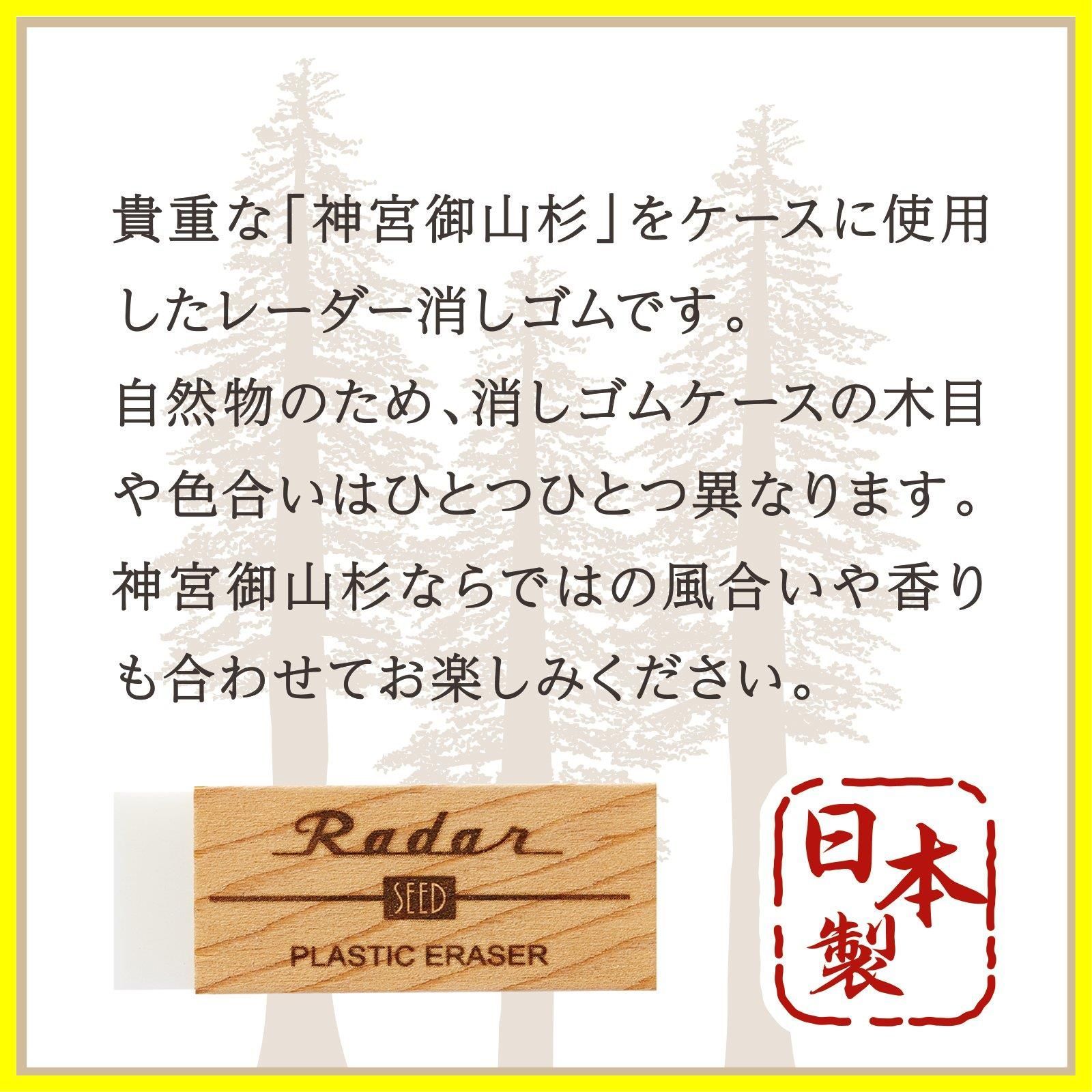 貴重な「神宮御山杉」をケースに使用したレーダー消しゴムです。
自然物のため、消しゴムケースの木目や色合いはひとつひとつ異なります。
神宮御山杉ならではの風合いや香りも合わせてお楽しみください。

Radar
SEED
PLASTIC ERASER

日本製